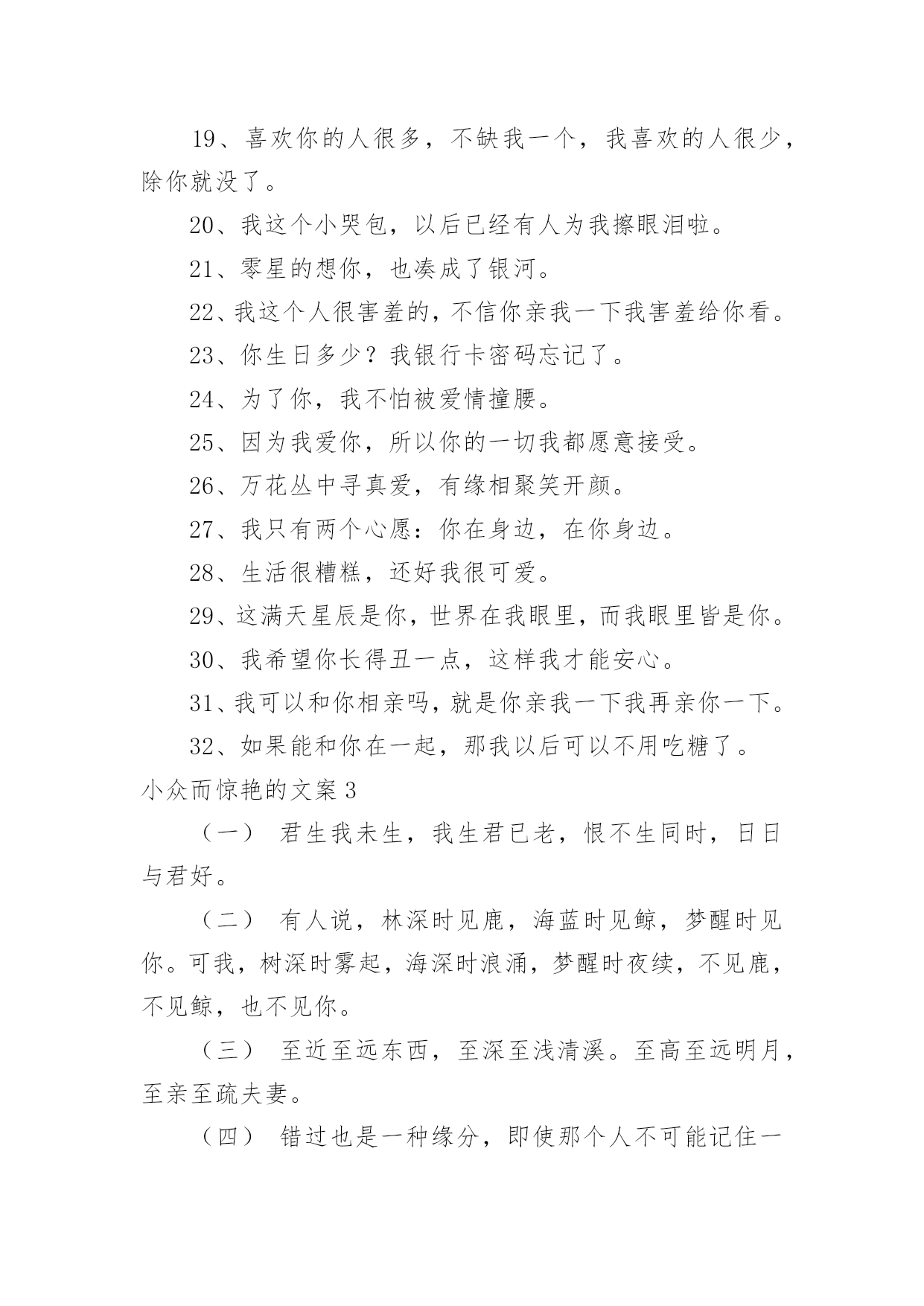 19、喜欢你的人很多，不缺我一个，我喜欢的人很少，除你就没了。

20、我这个小哭包，以后已经有人为我擦眼泪啦。

21、零星的想你，也凑成了银河。

22、我这个人很害羞的，不信你亲我一下我害羞给你看。

23、你生日多少？我银行卡密码忘记了。

24、为了你，我不怕被爱情撞腰。

25、因为我爱你，所以你的一切我都愿意接受。

26、万花丛中寻真爱，有缘相聚笑开颜。

27、我只有两个心愿：你在身边，在你身边。

28、生活很糟糕，还好我很可爱。

29、这满天星辰是你，世界在我眼里，而我眼里皆是你。

30、我希望你长得丑一点，这样我才能安心。

31、我可以和你相亲吗，就是你亲我一下我再亲你一下。

32、如果能和你在一起，那我以后可以不用吃糖了。

小众而惊艳的文案 3

（一） 君生我未生，我生君已老，恨不生同时，日日与君好。

（二） 有人说，林深时见鹿，海蓝时见鲸，梦醒时见你。可我，树深时雾起，海深时浪涌，梦醒时夜续，不见鹿，不见鲸，也不见你。

（三） 至近至远东西，至深至浅清溪。至高至远明月，至亲至疏夫妻。

（四） 错过也是一种缘分，即使那个人不可能记住一